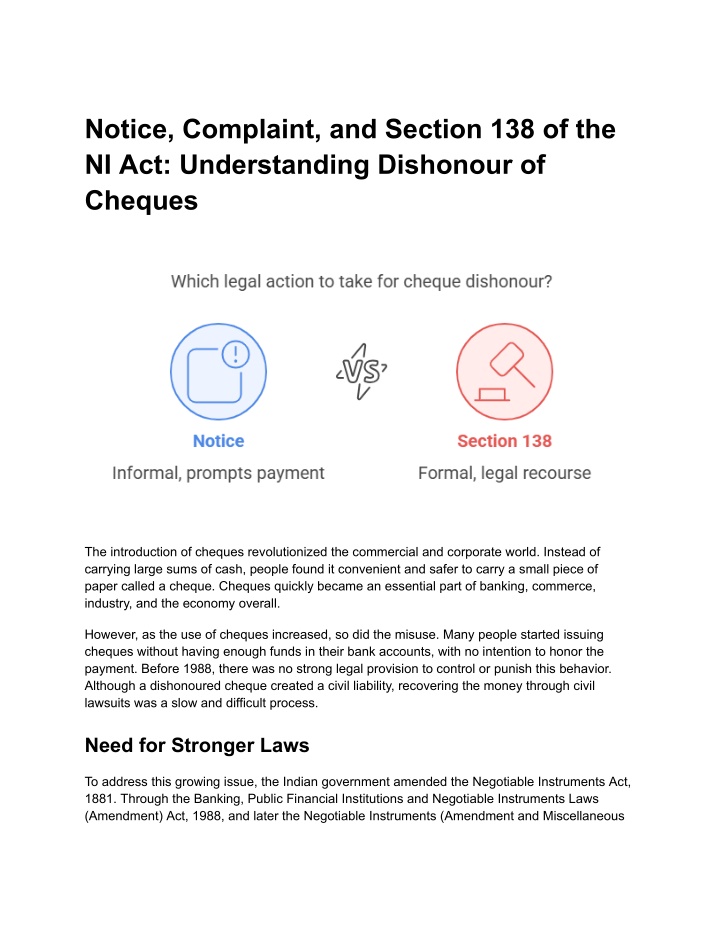 Notice, Complaint, and Section 138 of the NI Act: Understanding Dishonour of Cheques

Which legal action to take for cheque dishonour?

VS

Notice

Informal, prompts payment

Section 138

Formal, legal recourse

The introduction of cheques revolutionized the commercial and corporate world. Instead of carrying large sums of cash, people found it convenient and safer to carry a small piece of paper called a cheque. Cheques quickly became an essential part of banking, commerce, industry, and the economy overall.

However, as the use of cheques increased, so did the misuse. Many people started issuing cheques without having enough funds in their bank accounts, with no intention to honor the payment. Before 1988, there was no strong legal provision to control or punish this behavior. Although a dishonoured cheque created a civil liability, recovering the money through civil lawsuits was a slow and difficult process.

Need for Stronger Laws

To address this growing issue, the Indian government amended the Negotiable Instruments Act, 1881. Through the Banking, Public Financial Institutions and Negotiable Instruments Laws (Amendment) Act, 1988, and later the Negotiable Instruments (Amendment and Miscellaneous